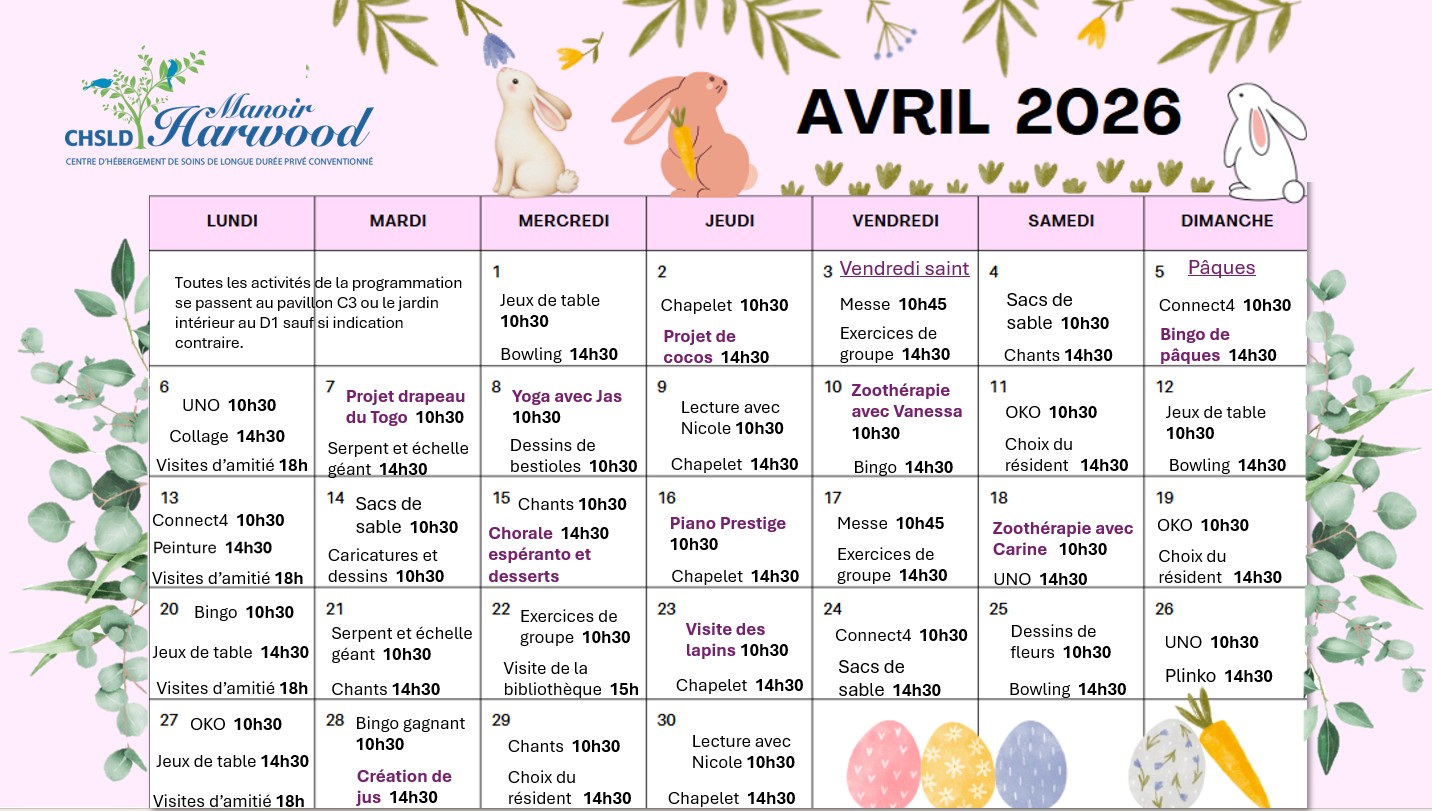 CHSLD Manoir Harwood
CENTRE D'HÉBERGEMENT DE SOINS DE LONGUE DURÉE PRIVÉ CONVENTIONNÉ

AVRIL 2026

| LUNDI | MARDI | MERCREDI | JEUDI | VENDREDI | SAMEDI | DIMANCHE |
|---|---|---|---|---|---|---|
| Toutes les activités de la programmation se passent au pavillon C3 ou le jardin intérieur au D1 sauf si indication contraire. | | 1 Jeux de table 10h30 Bowling 14h30 | 2 Chapelet 10h30 Projet de cocos 14h30 | 3 Vendredi saint Messe 10h45 Exercices de groupe 14h30 | 4 Sacs de sable 10h30 Chants 14h30 | 5 Pâques Connect4 10h30 Bingo de pâques 14h30 |
| 6 UNO 10h30 Collage 14h30 Visites d'amitié 18h | 7 Projet drapeau du Togo 10h30 Serpent et échelle géant 14h30 | 8 Yoga avec Jas 10h30 Dessins de bestioles 10h30 | 9 Lecture avec Nicole 10h30 Chapelet 14h30 | 10 Zoothérapie avec Vanessa 10h30 Bingo 14h30 | 11 OKO 10h30 Choix du résident 14h30 | 12 Jeux de table 10h30 Bowling 14h30 |
| 13 Connect4 10h30 Peinture 14h30 Visites d'amitié 18h | 14 Sacs de sable 10h30 Caricatures et dessins 10h30 | 15 Chants 10h30 Chorale 14h30 espéranto et desserts | 16 Piano Prestige 10h30 Chapelet 14h30 | 17 Messe 10h45 Exercices de groupe 14h30 | 18 Zoothérapie avec Carine 10h30 UNO 14h30 | 19 OKO 10h30 Choix du résident 14h30 |
| 20 Bingo 10h30 Jeux de table 14h30 Visites d'amitié 18h | 21 Serpent et échelle géant 10h30 Chants 14h30 | 22 Exercices de groupe 10h30 Visite de la bibliothèque 15h | 23 Visite des lapins 10h30 Chapelet 14h30 | 24 Connect4 10h30 Sacs de sable 14h30 | 25 Dessins de fleurs 10h30 Bowling 14h30 | 26 UNO 10h30 Plinko 14h30 |
| 27 OKO 10h30 Jeux de table 14h30 Visites d'amitié 18h | 28 Bingo gagnant 10h30 Création de jus 14h30 | 29 Chants 10h30 Choix du résident 14h30 | 30 Lecture avec Nicole 10h30 Chapelet 14h30 | | | |